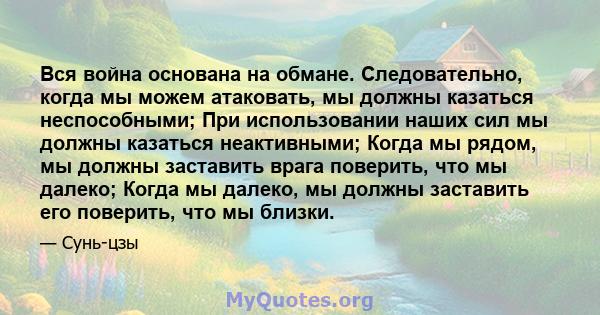 Вся война основана на обмане. Следовательно, когда мы можем атаковать, мы должны казаться неспособными; При использовании наших сил мы должны казаться неактивными; Когда мы рядом, мы должны заставить врага поверить, что мы далеко; Когда мы далеко, мы должны заставить его поверить, что мы близки.

— Сунь-цзы

MyQuotes.org